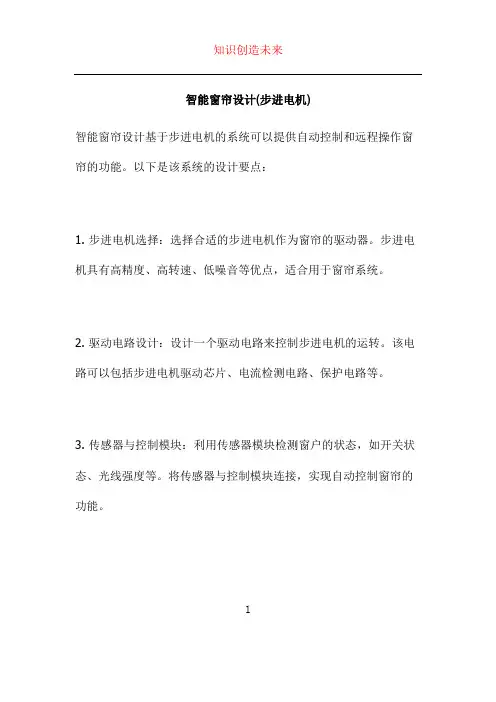 知识创造未来

智能窗帘设计(步进电机)

智能窗帘设计基于步进电机的系统可以提供自动控制和远程操作窗帘的功能。以下是该系统的设计要点：

1. 步进电机选择：选择合适的步进电机作为窗帘的驱动器。步进电机具有高精度、高转速、低噪音等优点，适合用于窗帘系统。

2. 驱动电路设计：设计一个驱动电路来控制步进电机的运转。该电路可以包括步进电机驱动芯片、电流检测电路、保护电路等。

3. 传感器与控制模块：利用传感器模块检测窗户的状态，如开关状态、光线强度等。将传感器与控制模块连接，实现自动控制窗帘的功能。

1